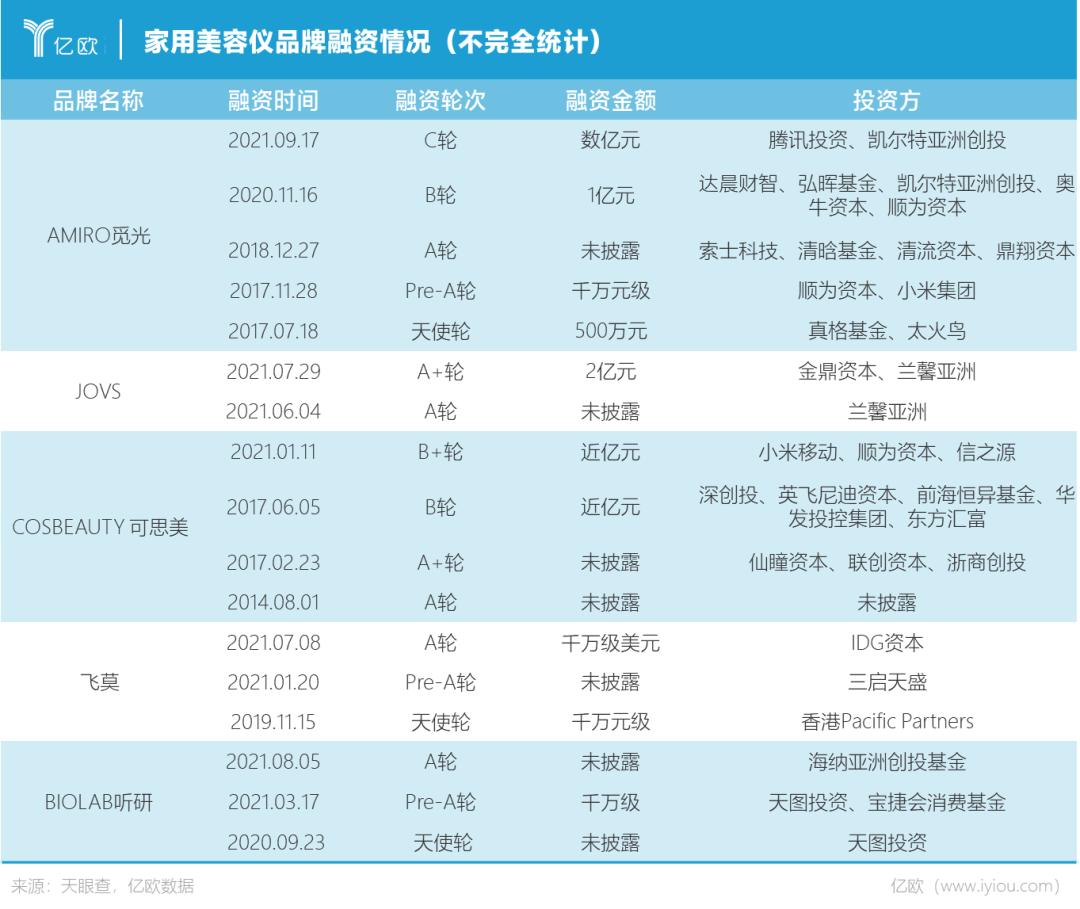 亿欧 | 家用美容仪品牌融资情况（不完全统计）

| 品牌名称 | 融资时间 | 融资轮次 | 融资金额 | 投资方 |
|---|---|---|---|---|
| AMIRO觅光 | 2021.09.17 | C轮 | 数亿元 | 腾讯投资、凯尔特亚洲创投 |
| | 2020.11.16 | B轮 | 1亿元 | 达晨财智、弘晖基金、凯尔特亚洲创投、奥牛资本、顺为资本 |
| | 2018.12.27 | A轮 | 未披露 | 索士科技、清晗基金、清流资本、鼎翔资本 |
| | 2017.11.28 | Pre-A轮 | 千万元级 | 顺为资本、小米集团 |
| | 2017.07.18 | 天使轮 | 500万元 | 真格基金、太火鸟 |
| JOVS | 2021.07.29 | A+轮 | 2亿元 | 金鼎资本、兰馨亚洲 |
| | 2021.06.04 | A轮 | 未披露 | 兰馨亚洲 |
| COSBEAUTY 可思美 | 2021.01.11 | B+轮 | 近亿元 | 小米移动、顺为资本、信之源 |
| | 2017.06.05 | B轮 | 近亿元 | 深创投、英飞尼迪资本、前海恒异基金、华发投控集团、东方汇富 |
| | 2017.02.23 | A+轮 | 未披露 | 仙瞳资本、联创资本、浙商创投 |
| | 2014.08.01 | A轮 | 未披露 | 未披露 |
| 飞莫 | 2021.07.08 | A轮 | 千万级美元 | IDG资本 |
| | 2021.01.20 | Pre-A轮 | 未披露 | 三启天盛 |
| | 2019.11.15 | 天使轮 | 千万元级 | 香港Pacific Partners |
| BIOLAB听研 | 2021.08.05 | A轮 | 未披露 | 海纳亚洲创投基金 |
| | 2021.03.17 | Pre-A轮 | 千万级 | 天图投资、宝捷会消费基金 |
| | 2020.09.23 | 天使轮 | 未披露 | 天图投资 |

来源：天眼查，亿欧数据

亿欧（www.iyiou.com）